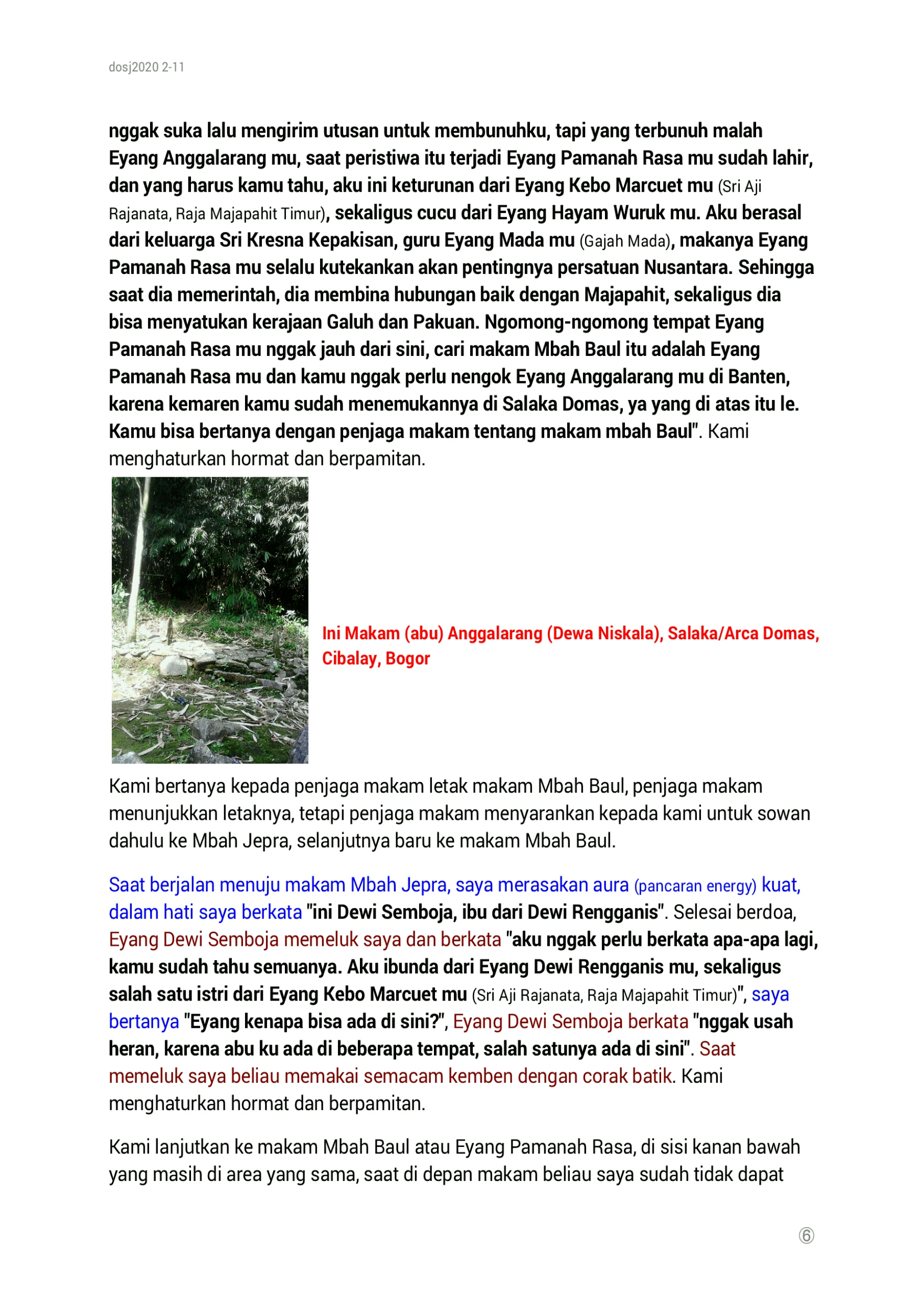 dosj2020 2-11

nggak suka lalu mengirim utusan untuk membunuhku, tapi yang terbunuh malah Eyang Anggalarang mu, saat peristiwa itu terjadi Eyang Pamanah Rasa mu sudah lahir, dan yang harus kamu tahu, aku ini keturunan dari Eyang Kebo Marcuet mu (Sri Aji Rajanata, Raja Majapahit Timur), sekaligus cucu dari Eyang Hayam Wuruk mu. Aku berasal dari keluarga Sri Kresna Kepakisan, guru Eyang Mada mu (Gajah Mada), makanya Eyang Pamanah Rasa mu selalu kutekankan akan pentingnya persatuan Nusantara. Sehingga saat dia memerintah, dia membina hubungan baik dengan Majapahit, sekaligus dia bisa menyatukan kerajaan Galuh dan Pakuan. Ngomong-ngomong tempat Eyang Pamanah Rasa mu nggak jauh dari sini, cari makam Mbah Baul itu adalah Eyang Pamanah Rasa mu dan kamu nggak perlu nengok Eyang Anggalarang mu di Banten, karena kemaren kamu sudah menemukannya di Salaka Domas, ya yang di atas itu le. Kamu bisa bertanya dengan penjaga makam tentang makam mbah Baul". Kami menghaturkan hormat dan berpamitan.

Ini Makam (abu) Anggalarang (Dewa Niskala), Salaka/Arca Domas, Cibalay, Bogor

Kami bertanya kepada penjaga makam letak makam Mbah Baul, penjaga makam menunjukkan letaknya, tetapi penjaga makam menyarankan kepada kami untuk sowan dahulu ke Mbah Jepra, selanjutnya baru ke makam Mbah Baul.

Saat berjalan menuju makam Mbah Jepra, saya merasakan aura (pancaran energy) kuat, dalam hati saya berkata "ini Dewi Semboja, ibu dari Dewi Rengganis". Selesai berdoa, Eyang Dewi Semboja memeluk saya dan berkata "aku nggak perlu berkata apa-apa lagi, kamu sudah tahu semuanya. Aku ibunda dari Eyang Dewi Rengganis mu, sekaligus salah satu istri dari Eyang Kebo Marcuet mu (Sri Aji Rajanata, Raja Majapahit Timur)", saya bertanya "Eyang kenapa bisa ada di sini?", Eyang Dewi Semboja berkata "nggak usah heran, karena abu ku ada di beberapa tempat, salah satunya ada di sini". Saat memeluk saya beliau memakai semacam kemben dengan corak batik. Kami menghaturkan hormat dan berpamitan.

Kami lanjutkan ke makam Mbah Baul atau Eyang Pamanah Rasa, di sisi kanan bawah yang masih di area yang sama, saat di depan makam beliau saya sudah tidak dapat

⑥